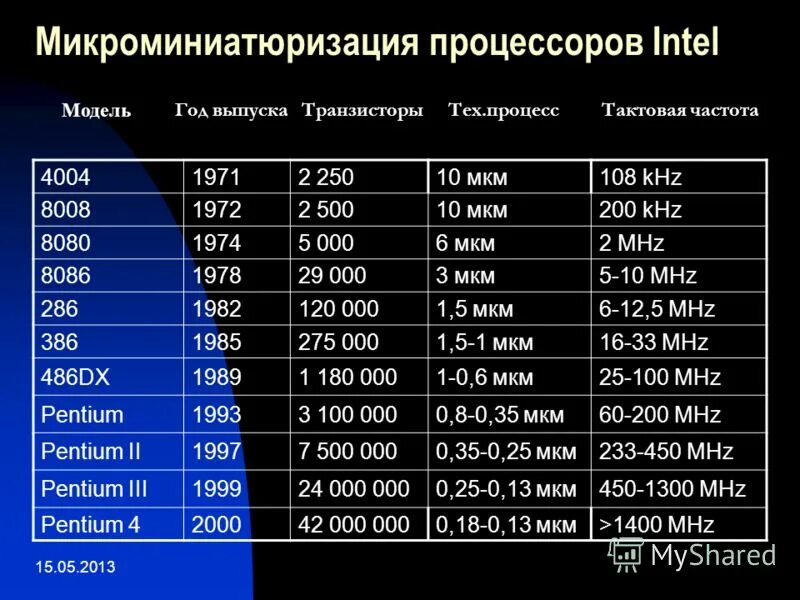 Микроминиатюризация процессоров Intel

| Модель | Год выпуска | Транзисторы | Тех.процесс | Тактовая частота |
|---|---|---|---|---|
| 4004 | 1971 | 2 250 | 10 мкм | 108 kHz |
| 8008 | 1972 | 2 500 | 10 мкм | 200 kHz |
| 8080 | 1974 | 5 000 | 6 мкм | 2 MHz |
| 8086 | 1978 | 29 000 | 3 мкм | 5-10 MHz |
| 286 | 1982 | 120 000 | 1,5 мкм | 6-12,5 MHz |
| 386 | 1985 | 275 000 | 1,5-1 мкм | 16-33 MHz |
| 486DX | 1989 | 1 180 000 | 1-0,6 мкм | 25-100 MHz |
| Pentium | 1993 | 3 100 000 | 0,8-0,35 мкм | 60-200 MHz |
| Pentium II | 1997 | 7 500 000 | 0,35-0,25 мкм | 233-450 MHz |
| Pentium III | 1999 | 24 000 000 | 0,25-0,13 мкм | 450-1300 MHz |
| Pentium 4 | 2000 | 42 000 000 | 0,18-0,13 мкм | >1400 MHz |

15.05.2013

MyShared